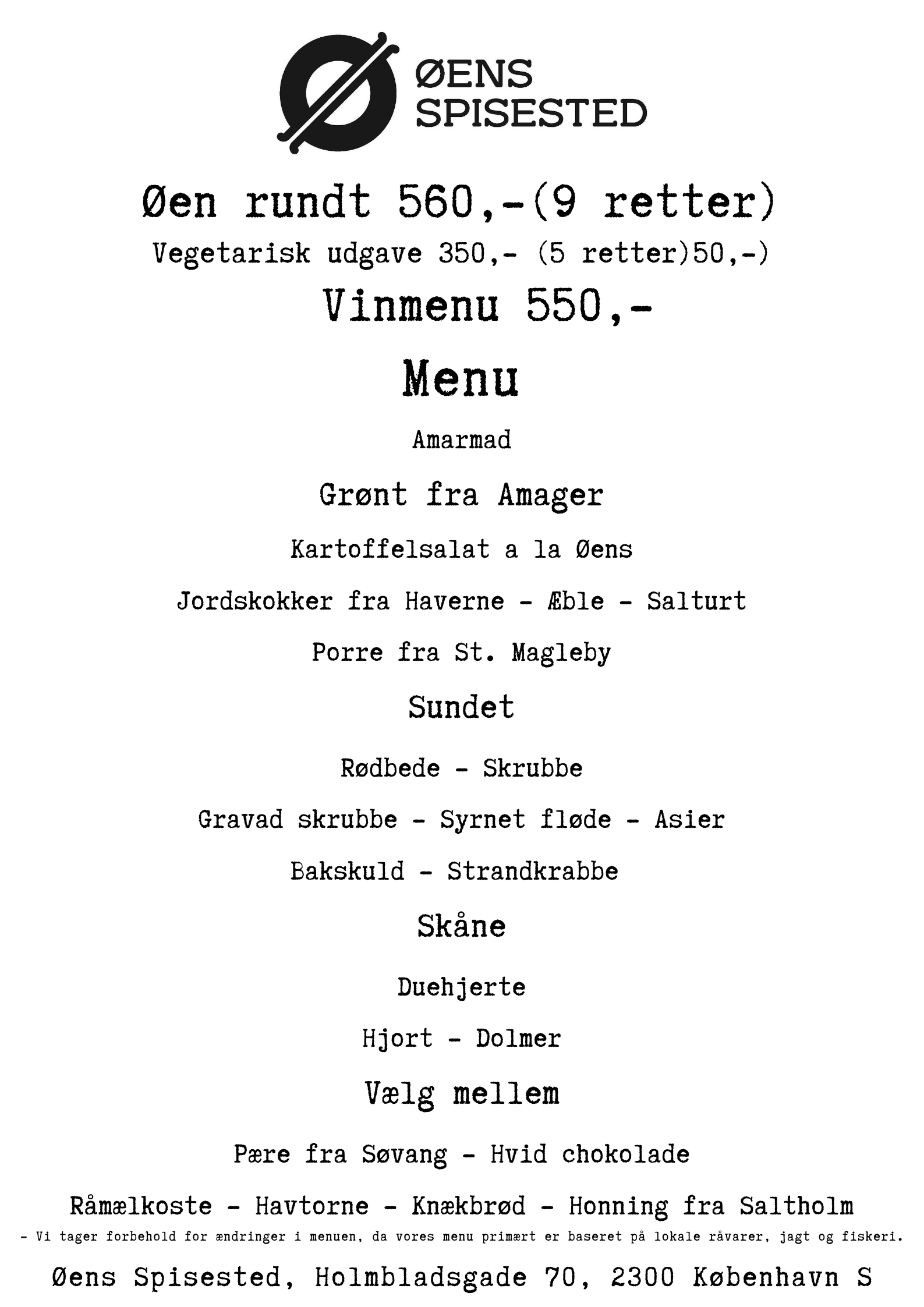 ØENS SPISESTED

Øen rundt 560,-(9 retter)

Vegetarisk udgave 350,- (5 retter)50,-)

Vinmenu 550,-

Menu

Amarmad

Grønt fra Amager

Kartoffelsalat a la Øens

Jordskokker fra Haverne - Æble - Salturt

Porre fra St. Magleby

Sundet

Rødbede - Skrubbe

Gravad skrubbe - Syrnet fløde - Asier

Bakskuld - Strandkrabbe

Skåne

Duehjerte

Hjort - Dolmer

Vælg mellem

Pære fra Søvang - Hvid chokolade

Råmælkoste - Havtorne - Knækbrød - Honning fra Saltholm

- Vi tager forbehold for ændringer i menuen, da vores menu primært er baseret på lokale råvarer, jagt og fiskeri.

Øens Spisested, Holmbladsgade 70, 2300 København S